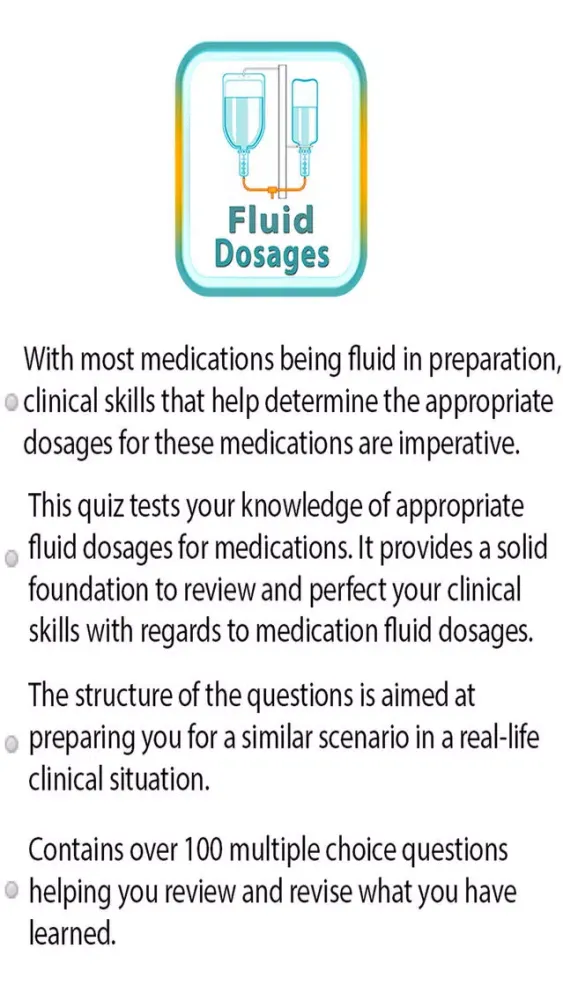 Fluid Dosages

With most medications being fluid in preparation, clinical skills that help determine the appropriate dosages for these medications are imperative.

This quiz tests your knowledge of appropriate fluid dosages for medications. It provides a solid foundation to review and perfect your clinical skills with regards to medication fluid dosages.

The structure of the questions is aimed at preparing you for a similar scenario in a real-life clinical situation.

Contains over 100 multiple choice questions helping you review and revise what you have learned.